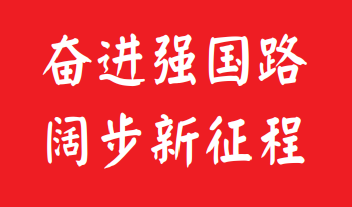 奋进强国路
阔步新征程